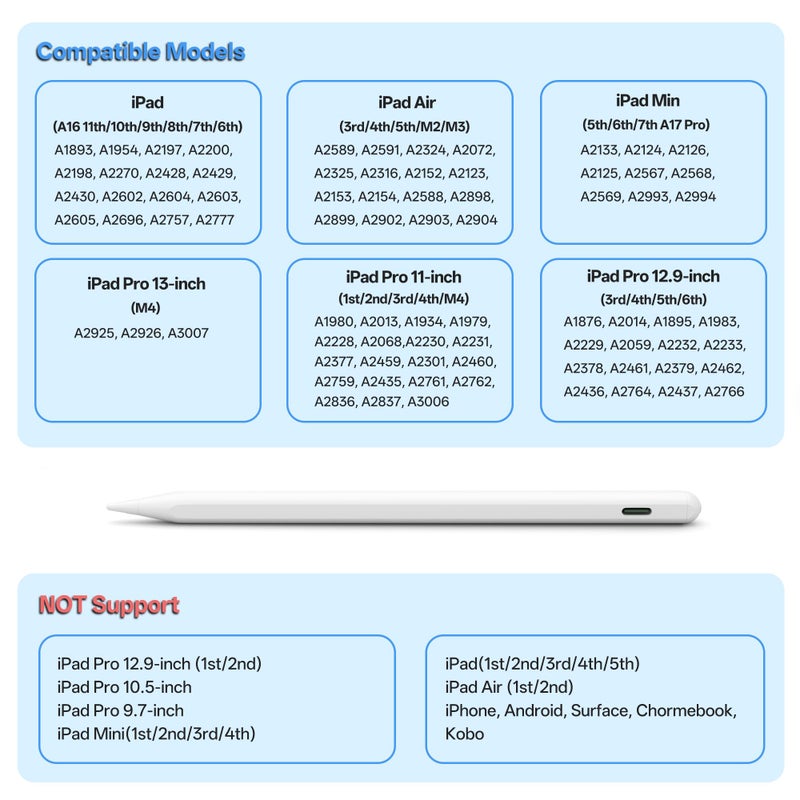 Compatible Models

iPad
(A16 11th/10th/9th/8th/7th/6th)
A1893, A1954, A2197, A2200, A2198, A2270, A2428, A2429, A2430, A2602, A2604, A2603, A2605, A2696, A2757, A2777

iPad Air
(3rd/4th/5th/M2/M3)
A2589, A2591, A2324, A2072, A2325, A2316, A2152, A2123, A2153, A2154, A2588, A2898, A2899, A2902, A2903, A2904

iPad Min
(5th/6th/7th A17 Pro)
A2133, A2124, A2126, A2125, A2567, A2568, A2569, A2993, A2994

iPad Pro 13-inch
(M4)
A2925, A2926, A3007

iPad Pro 11-inch
(1st/2nd/3rd/4th/M4)
A1980, A2013, A1934, A1979, A2228, A2068,A2230, A2231, A2377, A2459, A2301, A2460, A2759, A2435, A2761, A2762, A2836, A2837, A3006

iPad Pro 12.9-inch
(3rd/4th/5th/6th)
A1876, A2014, A1895, A1983, A2229, A2059, A2232, A2233, A2378, A2461, A2379, A2462, A2436, A2764, A2437, A2766

NOT Support

iPad Pro 12.9-inch (1st/2nd)
iPad Pro 10.5-inch
iPad Pro 9.7-inch
iPad Mini(1st/2nd/3rd/4th)

iPad(1st/2nd/3rd/4th/5th)
iPad Air (1st/2nd)
iPhone, Android, Surface, Chormebook, Kobo